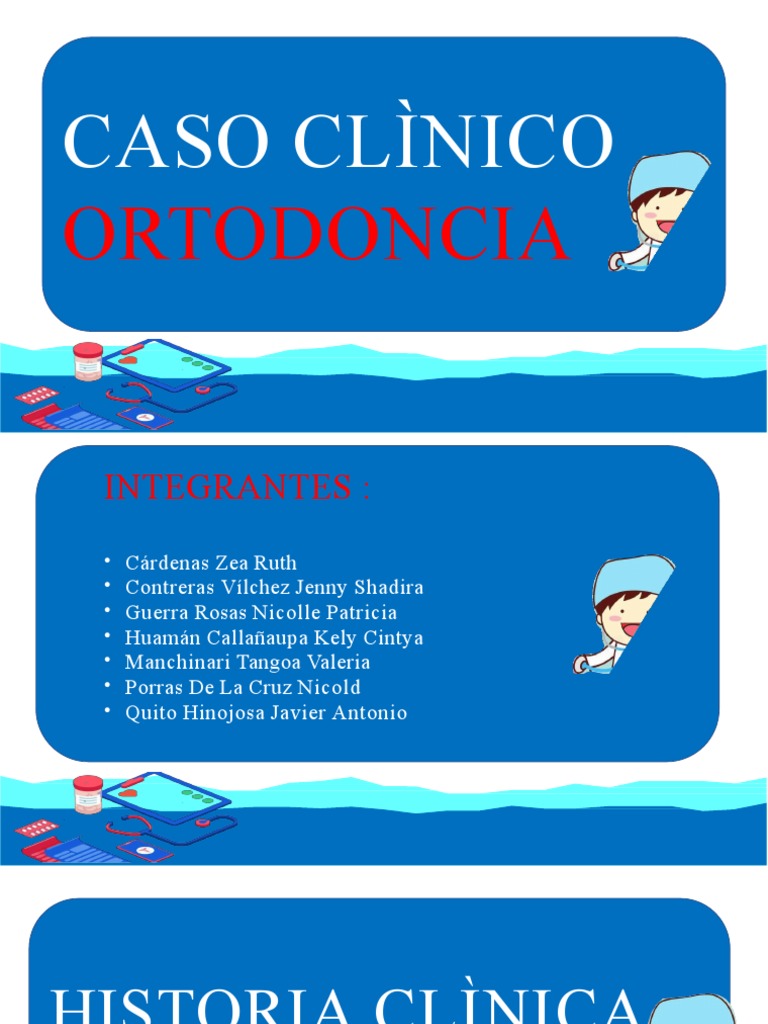 CASO CLÌNICO
ORTODONCIA

INTEGRANTES :

• Cárdenas Zea Ruth
• Contreras Vílchez Jenny Shadira
• Guerra Rosas Nicolle Patricia
• Huamán Callañaupa Kely Cintya
• Manchinari Tangoa Valeria
• Porras De La Cruz Nicold
• Quito Hinojosa Javier Antonio

HISTORIA CLÌNICA